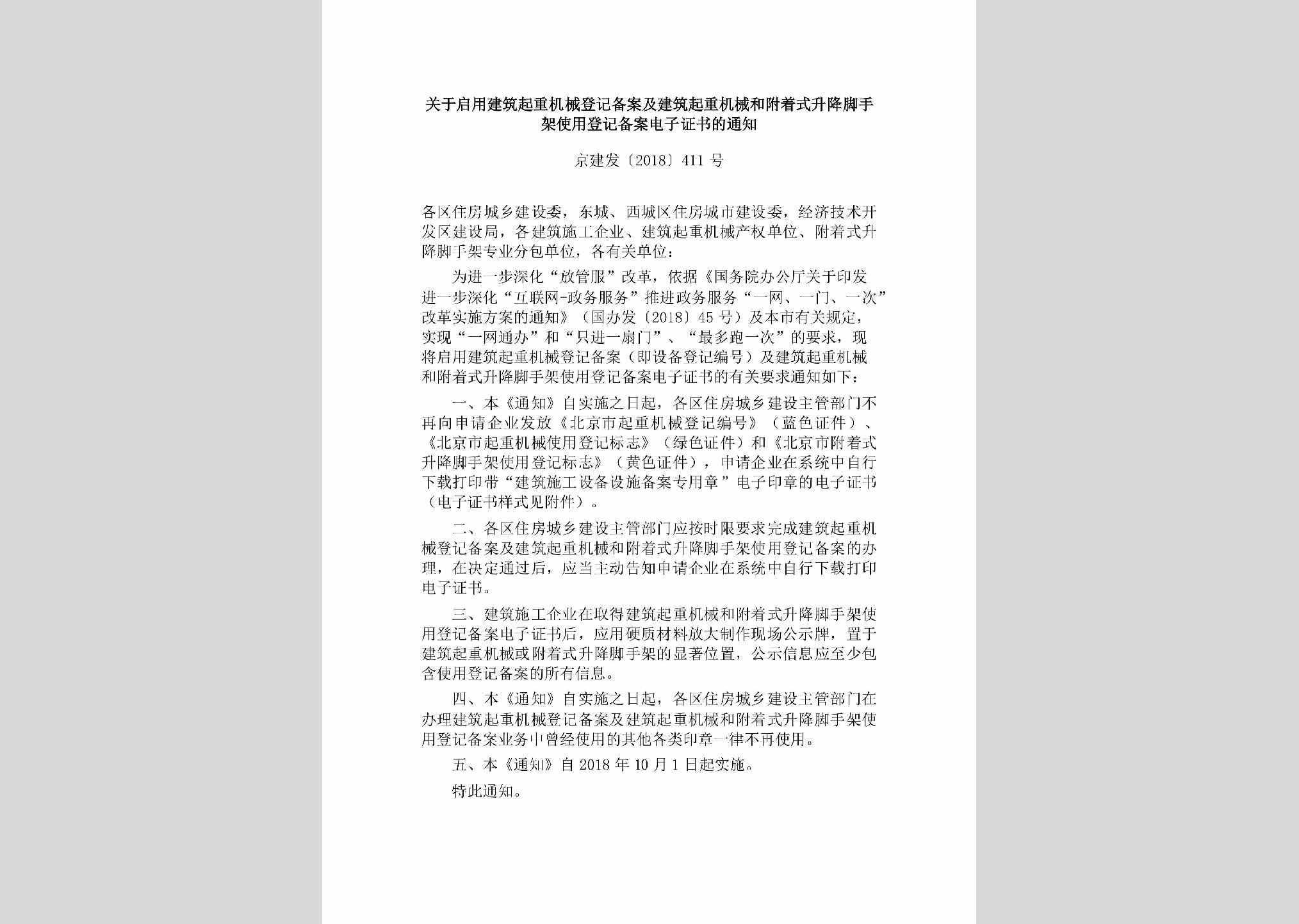 关于启用建筑起重机械登记备案及建筑起重机械和附着式升降脚手架使用登记备案电子证书的通知

京建发〔2018〕411 号

各区住房城乡建设委，东城、西城区住房城市建设委，经济技术开发区建设局，各建筑施工企业、建筑起重机械产权单位、附着式升降脚手架专业分包单位，各有关单位：

为进一步深化“放管服”改革，依据《国务院办公厅关于印发进一步深化“互联网-政务服务”推进政务服务“一网、一门、一次”改革实施方案的通知》（国办发〔2018〕45 号）及本市有关规定，实现“一网通办”和“只进一扇门”、“最多跑一次”的要求，现将启用建筑起重机械登记备案（即设备登记编号）及建筑起重机械和附着式升降脚手架使用登记备案电子证书的有关要求通知如下：

一、本《通知》自实施之日起，各区住房城乡建设主管部门不再向申请企业发放《北京市起重机械登记编号》（蓝色证件）、《北京市起重机械使用登记标志》（绿色证件）和《北京市附着式升降脚手架使用登记标志》（黄色证件），申请企业在系统中自行下载打印带“建筑施工设备设施备案专用章”电子印章的电子证书（电子证书样式见附件）。

二、各区住房城乡建设主管部门应按时限要求完成建筑起重机械登记备案及建筑起重机械和附着式升降脚手架使用登记备案的办理，在决定通过后，应当主动告知申请企业在系统中自行下载打印电子证书。

三、建筑施工企业在取得建筑起重机械和附着式升降脚手架使用登记备案电子证书后，应用硬质材料放大制作现场公示牌，置于建筑起重机械或附着式升降脚手架的显著位置，公示信息应至少包含使用登记备案的所有信息。

四、本《通知》自实施之日起，各区住房城乡建设主管部门在办理建筑起重机械登记备案及建筑起重机械和附着式升降脚手架使用登记备案业务中曾经使用的其他各类印章一律不再使用。

五、本《通知》自 2018 年 10 月 1 日起实施。

特此通知。